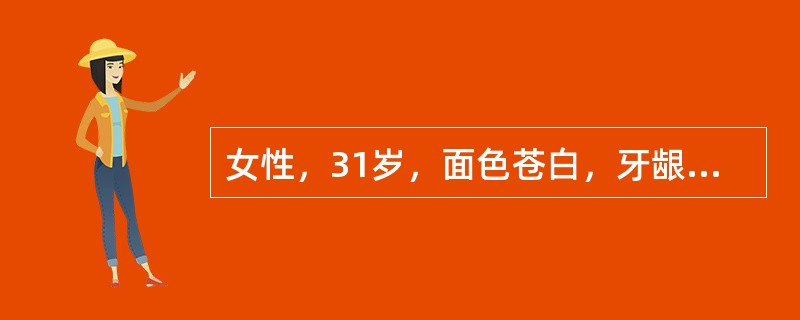 女性，31岁，面色苍白，牙龈...